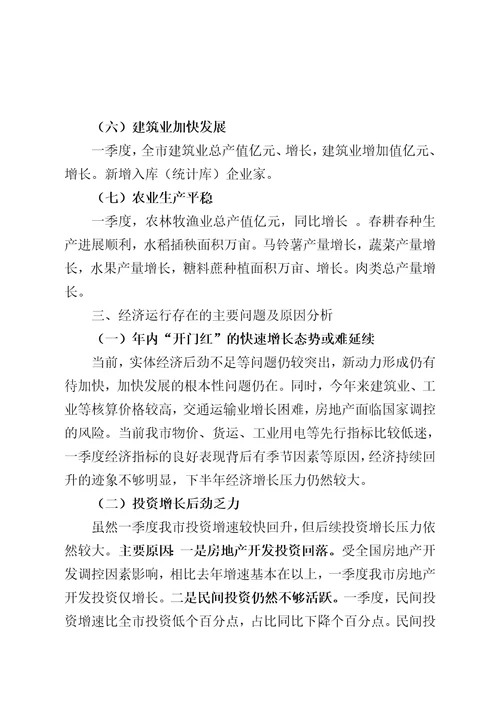 （六）建筑业加快发展

一季度，全市建筑业总产值亿元、增长，建筑业增加值亿元、增长。新增入库（统计库）企业家。

（七）农业生产平稳

一季度，农林牧渔业总产值亿元，同比增长 。春耕春种生产进展顺利，水稻插秧面积万亩。马铃薯产量增长，蔬菜产量增长，水果产量增长，糖料蔗种植面积万亩、增长。肉类总产量增长。

三、经济运行存在的主要问题及原因分析

（一）年内“开门红”的快速增长态势或难延续

当前，实体经济后劲不足等问题仍较突出，新动力形成仍有待加快，加快发展的根本性问题仍在。同时，今年来建筑业、工业等核算价格较高，交通运输业增长困难，房地产面临国家调控的风险。当前我市物价、货运、工业用电等先行指标比较低迷，一季度经济指标的良好表现背后有季节因素等原因，经济持续回升的迹象不够明显，下半年经济增长压力仍然较大。

（二）投资增长后劲乏力

虽然一季度我市投资增速较快回升，但后续投资增长压力依然较大。主要原因 一是房地产开发投资回落。受全国房地产开发调控因素影响，相比去年增速基本在以上，一季度我市房地产开发投资仅增长。二是民间投资仍然不够活跃。一季度，民间投资增速比全市投资低个百分点，占比同比下降个百分点。民间投